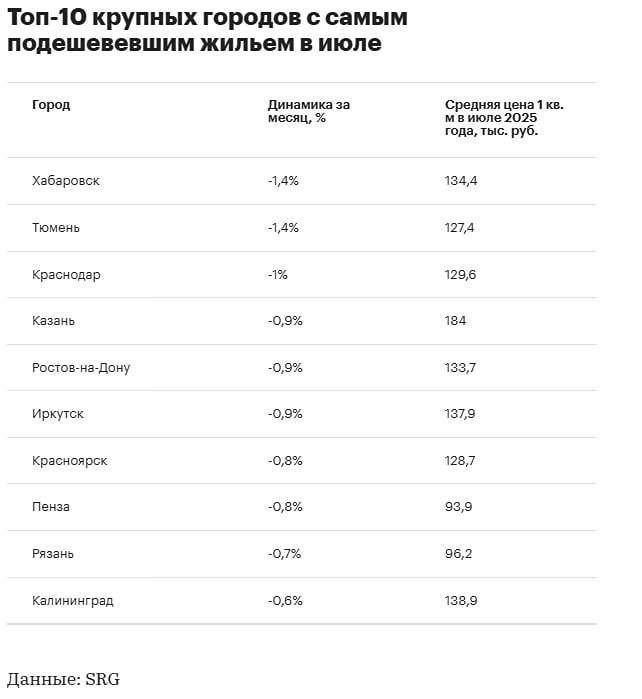 Топ-10 крупных городов с самым подешевевшим жильем в июле

| Город | Динамика за месяц, % | Средняя цена 1 кв. м в июле 2025 года, тыс. руб. |
|---|---|---|
| Хабаровск | -1,4% | 134,4 |
| Тюмень | -1,4% | 127,4 |
| Краснодар | -1% | 129,6 |
| Казань | -0,9% | 184 |
| Ростов-на-Дону | -0,9% | 133,7 |
| Иркутск | -0,9% | 137,9 |
| Красноярск | -0,8% | 128,7 |
| Пенза | -0,8% | 93,9 |
| Рязань | -0,7% | 96,2 |
| Калининград | -0,6% | 138,9 |

Данные: SRG